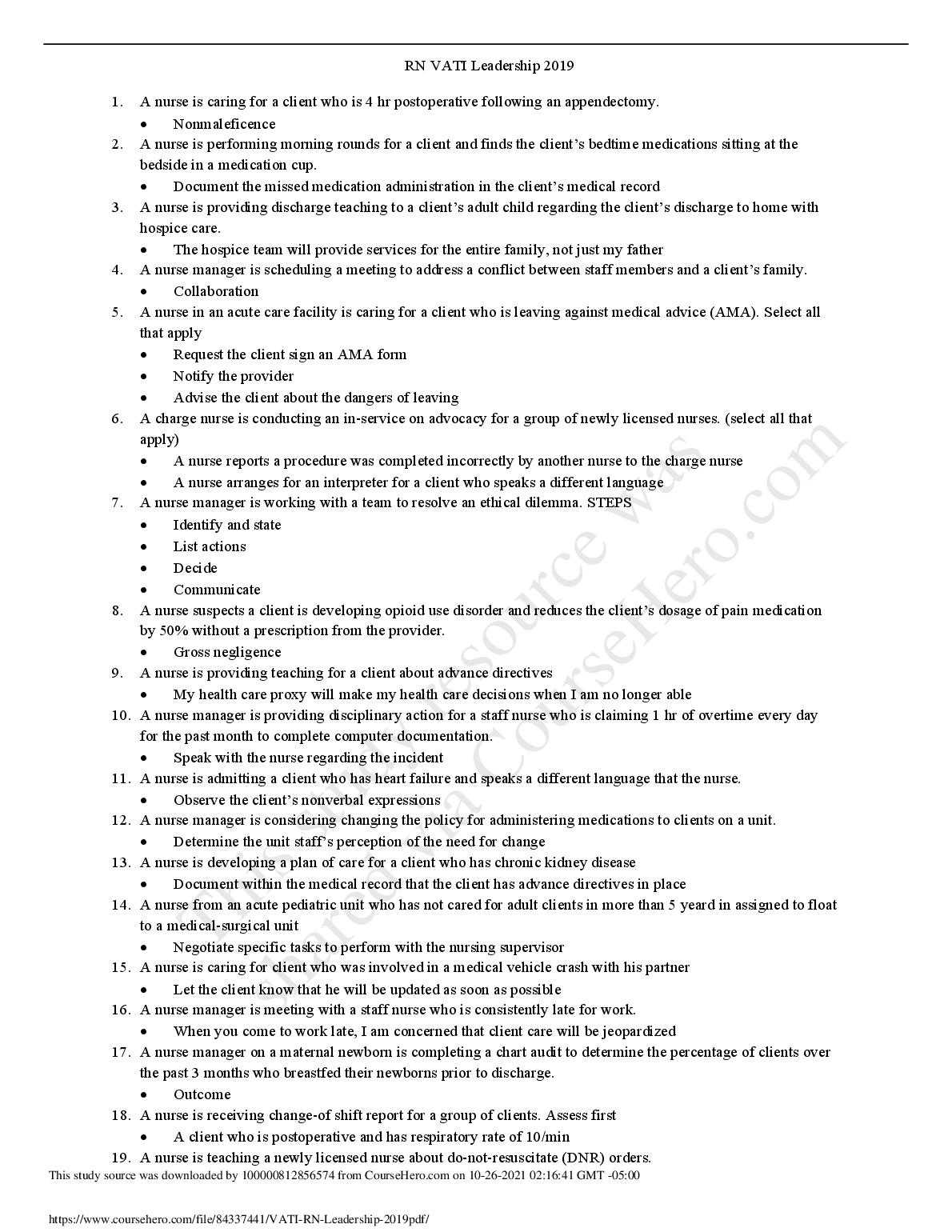 RN VATI Leadership 2019

1. A nurse is caring for a client who is 4 hr postoperative following an appendectomy.
• Nonmaleficence
2. A nurse is performing morning rounds for a client and finds the client's bedtime medications sitting at the bedside in a medication cup.
• Document the missed medication administration in the client's medical record
3. A nurse is providing discharge teaching to a client's adult child regarding the client's discharge to home with hospice care.
• The hospice team will provide services for the entire family, not just my father
4. A nurse manager is scheduling a meeting to address a conflict between staff members and a client's family.
• Collaboration
5. A nurse in an acute care facility is caring for a client who is leaving against medical advice (AMA). Select all that apply
• Request the client sign an AMA form
• Notify the provider
• Advise the client about the dangers of leaving
6. A charge nurse is conducting an in-service on advocacy for a group of newly licensed nurses. (select all that apply)
• A nurse reports a procedure was completed incorrectly by another nurse to the charge nurse
• A nurse arranges for an interpreter for a client who speaks a different language
7. A nurse manager is working with a team to resolve an ethical dilemma. STEPS
• Identify and state
• List actions
• Decide
• Communicate
8. A nurse suspects a client is developing opioid use disorder and reduces the client's dosage of pain medication by 50% without a prescription from the provider.
• Gross negligence
9. A nurse is providing teaching for a client about advance directives
• My health care proxy will make my health care decisions when I am no longer able
10. A nurse manager is providing disciplinary action for a staff nurse who is claiming 1 hr of overtime every day for the past month to complete computer documentation.
• Speak with the nurse regarding the incident
11. A nurse is admitting a client who has heart failure and speaks a different language that the nurse.
• Observe the client's nonverbal expressions
12. A nurse manager is considering changing the policy for administering medications to clients on a unit.
• Determine the unit staff's perception of the need for change
13. A nurse is developing a plan of care for a client who has chronic kidney disease
• Document within the medical record that the client has advance directives in place
14. A nurse from an acute pediatric unit who has not cared for adult clients in more than 5 yeard in assigned to float to a medical-surgical unit
• Negotiate specific tasks to perform with the nursing supervisor
15. A nurse is caring for client who was involved in a medical vehicle crash with his partner
• Let the client know that he will be updated as soon as possible
16. A nurse manager is meeting with a staff nurse who is consistently late for work.
• When you come to work late, I am concerned that client care will be jeopardized
17. A nurse manager on a maternal newborn is completing a chart audit to determine the percentage of clients over the past 3 months who breastfed their newborns prior to discharge.
• Outcome
18. A nurse is receiving change-of shift report for a group of clients. Assess first
• A client who is postoperative and has respiratory rate of 10/min
19. A nurse is teaching a newly licensed nurse about do-not-resuscitate (DNR) orders.

This study source was downloaded by 100000812856574 from CourseHero.com on 10-26-2021 02:16:41 GMT -05:00

https://www.coursehero.com/file/84337441/VATI-RN-Leadership-2019pdf/

This study resource was shared via CourseHero.com